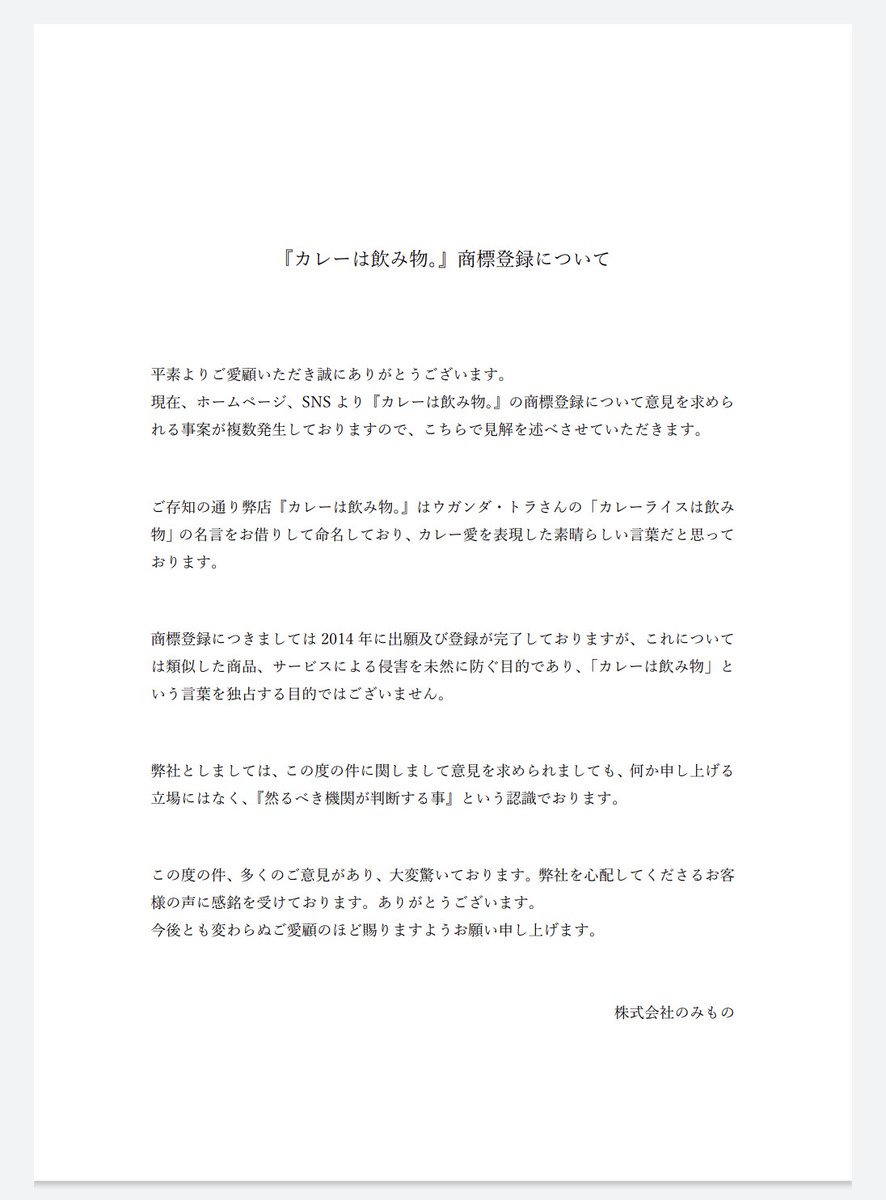 『カレーは飲み物。』商標登録について

平素よりご愛顧いただき誠にありがとうございます。
現在、ホームページ、SNSより『カレーは飲み物。』の商標登録について意見を求められる事案が複数発生しておりますので、こちらで見解を述べさせていただきます。

ご存知の通り弊店『カレーは飲み物。』はウガンダ・トラさんの「カレーライスは飲み物」の名言をお借りして命名しており、カレー愛を表現した素晴らしい言葉だと思っております。

商標登録につきましては2014年に出願及び登録が完了しておりますが、これについては類似した商品、サービスによる侵害を未然に防ぐ目的であり、「カレーは飲み物」という言葉を独占する目的ではございません。

弊社としましては、この度の件に関しまして意見を求められましても、何か申し上げる立場にはなく、『然るべき機関が判断する事』という認識でおります。

この度の件、多くのご意見があり、大変驚いております。弊社を心配してくださるお客様の声に感銘を受けております。ありがとうございます。
今後とも変わらぬご愛顧のほど賜りますようお願い申し上げます。

株式会社のみもの